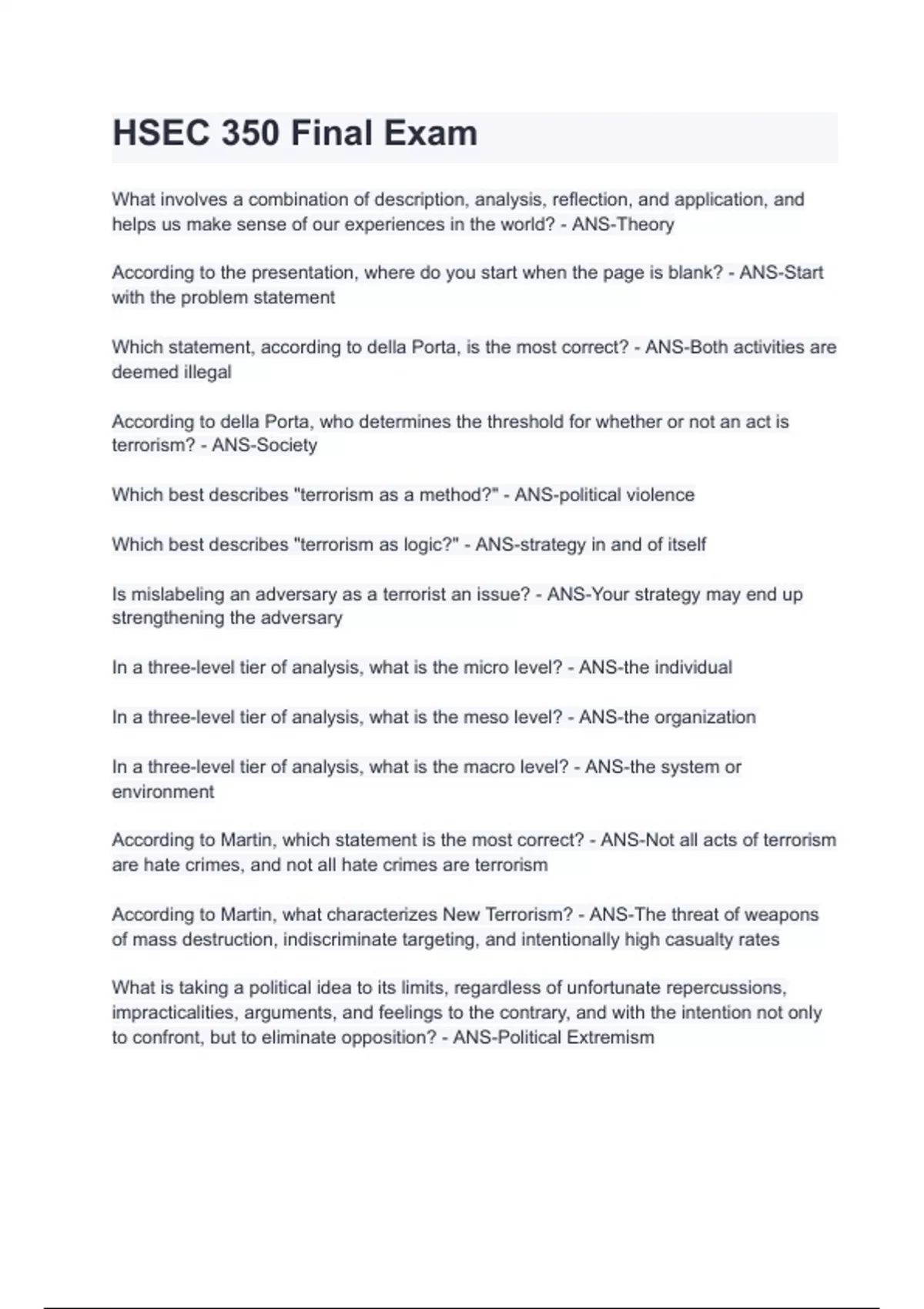 HSEC 350 Final Exam

What involves a combination of description, analysis, reflection, and application, and helps us make sense of our experiences in the world? - ANS-Theory

According to the presentation, where do you start when the page is blank? - ANS-Start with the problem statement

Which statement, according to della Porta, is the most correct? - ANS-Both activities are deemed illegal

According to della Porta, who determines the threshold for whether or not an act is terrorism? - ANS-Society

Which best describes "terrorism as a method?" - ANS-political violence

Which best describes "terrorism as logic?" - ANS-strategy in and of itself

Is mislabeling an adversary as a terrorist an issue? - ANS-Your strategy may end up strengthening the adversary

In a three-level tier of analysis, what is the micro level? - ANS-the individual

In a three-level tier of analysis, what is the meso level? - ANS-the organization

In a three-level tier of analysis, what is the macro level? - ANS-the system or environment

According to Martin, which statement is the most correct? - ANS-Not all acts of terrorism are hate crimes, and not all hate crimes are terrorism

According to Martin, what characterizes New Terrorism? - ANS-The threat of weapons of mass destruction, indiscriminate targeting, and intentionally high casualty rates

What is taking a political idea to its limits, regardless of unfortunate repercussions, impracticalities, arguments, and feelings to the contrary, and with the intention not only to confront, but to eliminate opposition? - ANS-Political Extremism